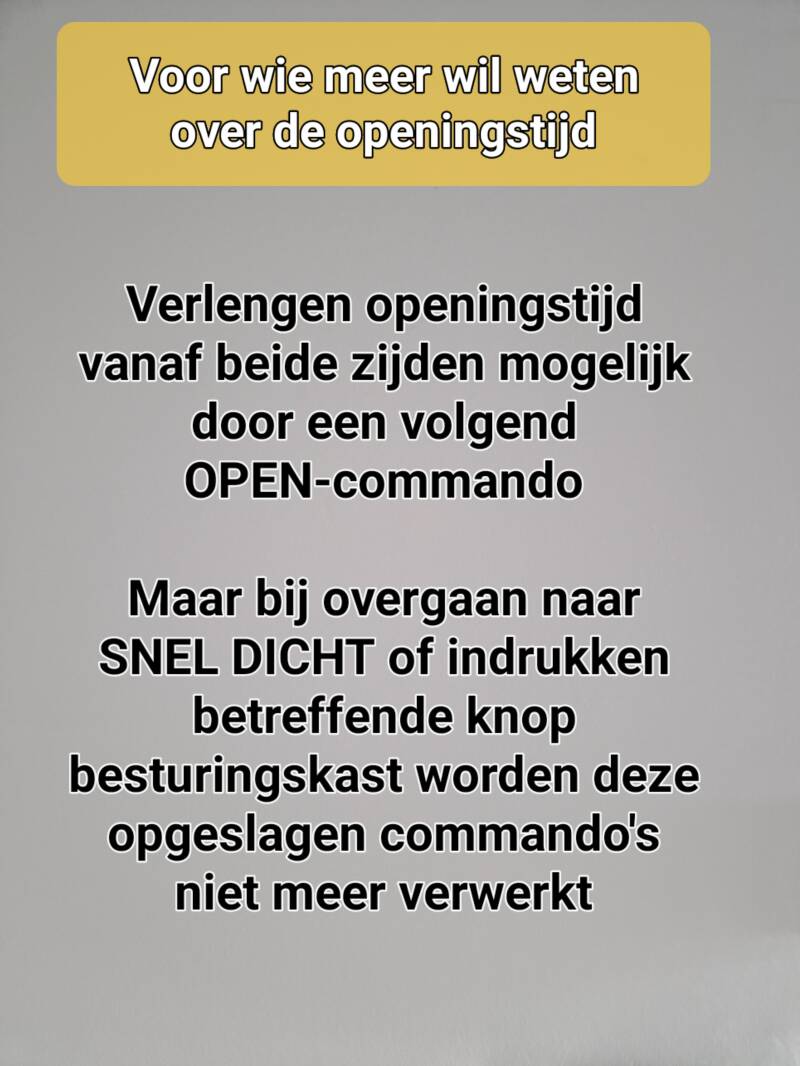 Voor wie meer wil weten over de openingstijd

Verlengen openingstijd vanaf beide zijden mogelijk door een volgend OPEN-commando

Maar bij overgaan naar SNEL DICHT of indrukken betreffende knop besturingskast worden deze opgeslagen commando's niet meer verwerkt